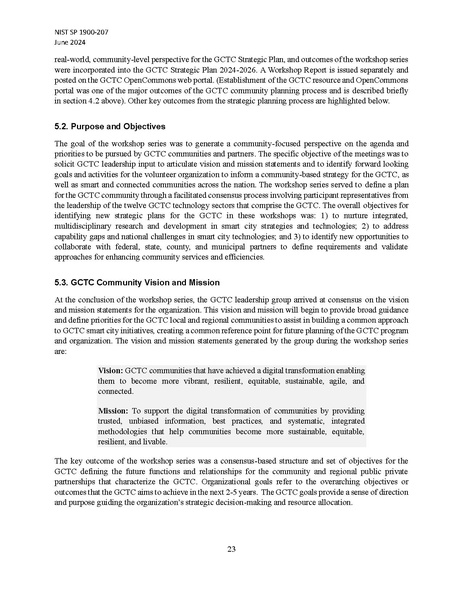 NIST SP 1900-207
June 2024

real-world, community-level perspective for the GCTC Strategic Plan, and outcomes of the workshop series were incorporated into the GCTC Strategic Plan 2024-2026. A Workshop Report is issued separately and posted on the GCTC OpenCommons web portal. (Establishment of the GCTC resource and OpenCommons portal was one of the major outcomes of the GCTC community planning process and is described briefly in section 4.2 above). Other key outcomes from the strategic planning process are highlighted below.

5.2. Purpose and Objectives

The goal of the workshop series was to generate a community-focused perspective on the agenda and priorities to be pursued by GCTC communities and partners. The specific objective of the meetings was to solicit GCTC leadership input to articulate vision and mission statements and to identify forward looking goals and activities for the volunteer organization to inform a community-based strategy for the GCTC, as well as smart and connected communities across the nation. The workshop series served to define a plan for the GCTC community through a facilitated consensus process involving participant representatives from the leadership of the twelve GCTC technology sectors that comprise the GCTC. The overall objectives for identifying new strategic plans for the GCTC in these workshops was: 1) to nurture integrated, multidisciplinary research and development in smart city strategies and technologies; 2) to address capability gaps and national challenges in smart city technologies; and 3) to identify new opportunities to collaborate with federal, state, county, and municipal partners to define requirements and validate approaches for enhancing community services and efficiencies.

5.3. GCTC Community Vision and Mission

At the conclusion of the workshop series, the GCTC leadership group arrived at consensus on the vision and mission statements for the organization. This vision and mission will begin to provide broad guidance and define priorities for the GCTC local and regional communities to assist in building a common approach to GCTC smart city initiatives, creating a common reference point for future planning of the GCTC program and organization. The vision and mission statements generated by the group during the workshop series are:

Vision: GCTC communities that have achieved a digital transformation enabling them to become more vibrant, resilient, equitable, sustainable, agile, and connected.

Mission: To support the digital transformation of communities by providing trusted, unbiased information, best practices, and systematic, integrated methodologies that help communities become more sustainable, equitable, resilient, and livable.

The key outcome of the workshop series was a consensus-based structure and set of objectives for the GCTC defining the future functions and relationships for the community and regional public private partnerships that characterize the GCTC. Organizational goals refer to the overarching objectives or outcomes that the GCTC aims to achieve in the next 2-5 years. The GCTC goals provide a sense of direction and purpose guiding the organization's strategic decision-making and resource allocation.

23